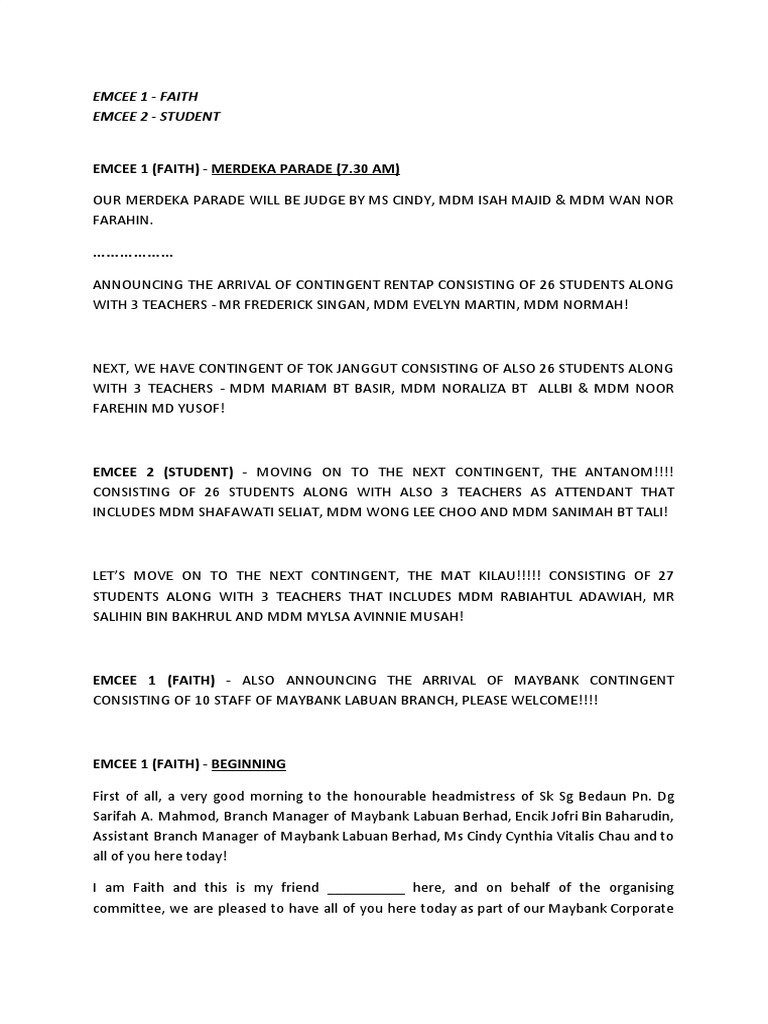 EMCEE 1 - FAITH
EMCEE 2 - STUDENT

EMCEE 1 (FAITH) - MERDEKA PARADE (7.30 AM)

OUR MERDEKA PARADE WILL BE JUDGE BY MS CINDY, MDM ISAH MAJID & MDM WAN NOR FARAHIN.

………………

ANNOUNCING THE ARRIVAL OF CONTINGENT RENTAP CONSISTING OF 26 STUDENTS ALONG WITH 3 TEACHERS - MR FREDERICK SINGAN, MDM EVELYN MARTIN, MDM NORMAH!

NEXT, WE HAVE CONTINGENT OF TOK JANGGUT CONSISTING OF ALSO 26 STUDENTS ALONG WITH 3 TEACHERS - MDM MARIAM BT BASIR, MDM NORALIZA BT ALLBI & MDM NOOR FAREHIN MD YUSOF!

EMCEE 2 (STUDENT) - MOVING ON TO THE NEXT CONTINGENT, THE ANTANOM!!!! CONSISTING OF 26 STUDENTS ALONG WITH ALSO 3 TEACHERS AS ATTENDANT THAT INCLUDES MDM SHAFAWATI SELIAT, MDM WONG LEE CHOO AND MDM SANIMAH BT TALI!

LET'S MOVE ON TO THE NEXT CONTINGENT, THE MAT KILAU!!!!! CONSISTING OF 27 STUDENTS ALONG WITH 3 TEACHERS THAT INCLUDES MDM RABIAHTUL ADAWIAH, MR SALIHIN BIN BAKHRUL AND MDM MYLSA AVINNIE MUSAH!

EMCEE 1 (FAITH) - ALSO ANNOUNCING THE ARRIVAL OF MAYBANK CONTINGENT CONSISTING OF 10 STAFF OF MAYBANK LABUAN BRANCH, PLEASE WELCOME!!!!

EMCEE 1 (FAITH) - BEGINNING

First of all, a very good morning to the honourable headmistress of Sk Sg Bedaun Pn. Dg Sarifah A. Mahmod, Branch Manager of Maybank Labuan Berhad, Encik Jofri Bin Baharudin, Assistant Branch Manager of Maybank Labuan Berhad, Ms Cindy Cynthia Vitalis Chau and to all of you here today!

I am Faith and this is my friend ___________ here, and on behalf of the organising committee, we are pleased to have all of you here today as part of our Maybank Corporate